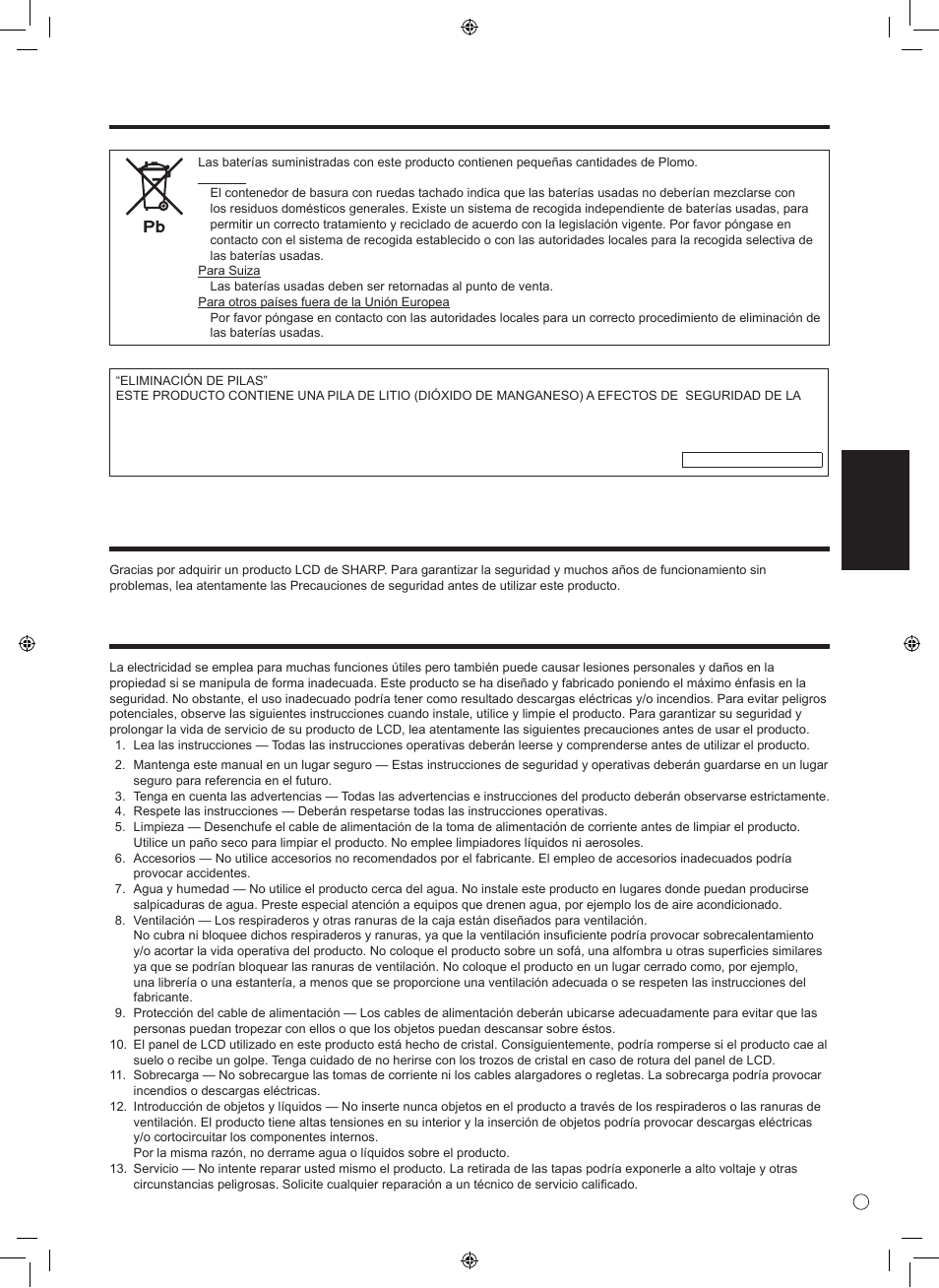 Pb

Las baterías suministradas con este producto contienen pequeñas cantidades de Plomo.

El contenedor de basura con ruedas tachado indica que las baterías usadas no deberían mezclarse con los residuos domésticos generales. Existe un sistema de recogida independiente de baterías usadas, para permitir un correcto tratamiento y reciclado de acuerdo con la legislación vigente. Por favor póngase en contacto con el sistema de recogida establecido o con las autoridades locales para la recogida selectiva de las baterías usadas.

Para Suiza

Las baterías usadas deben ser retornadas al punto de venta.

Para otros países fuera de la Unión Europea

Por favor póngase en contacto con las autoridades locales para un correcto procedimiento de eliminación de las baterías usadas.

“ELIMINACIÓN DE PILAS”

ESTE PRODUCTO CONTIENE UNA PILA DE LITIO (DIÓXIDO DE MANGANESO) A EFECTOS DE SEGURIDAD DE LA

Gracias por adquirir un producto LCD de SHARP. Para garantizar la seguridad y muchos años de funcionamiento sin problemas, lea atentamente las Precauciones de seguridad antes de utilizar este producto.

La electricidad se emplea para muchas funciones útiles pero también puede causar lesiones personales y daños en la propiedad si se manipula de forma inadecuada. Este producto se ha diseñado y fabricado poniendo el máximo énfasis en la seguridad. No obstante, el uso inadecuado podría tener como resultado descargas eléctricas y/o incendios. Para evitar peligros potenciales, observe las siguientes instrucciones cuando instale, utilice y limpie el producto. Para garantizar su seguridad y prolongar la vida de servicio de su producto de LCD, lea atentamente las siguientes precauciones antes de usar el producto.

1. Lea las instrucciones — Todas las instrucciones operativas deberán leerse y comprenderse antes de utilizar el producto.
2. Mantenga este manual en un lugar seguro — Estas instrucciones de seguridad y operativas deberán guardarse en un lugar seguro para referencia en el futuro.
3. Tenga en cuenta las advertencias — Todas las advertencias e instrucciones del producto deberán observarse estrictamente.
4. Respete las instrucciones — Deberán respetarse todas las instrucciones operativas.
5. Limpieza — Desenchufe el cable de alimentación de la toma de alimentación de corriente antes de limpiar el producto. Utilice un paño seco para limpiar el producto. No emplee limpiadores líquidos ni aerosoles.
6. Accesorios — No utilice accesorios no recomendados por el fabricante. El empleo de accesorios inadecuados podría provocar accidentes.
7. Agua y humedad — No utilice el producto cerca del agua. No instale este producto en lugares donde puedan producirse salpicaduras de agua. Preste especial atención a equipos que drenen agua, por ejemplo los de aire acondicionado.
8. Ventilación — Los respiraderos y otras ranuras de la caja están diseñados para ventilación.
No cubra ni bloquee dichos respiraderos y ranuras, ya que la ventilación insuficiente podría provocar sobrecalentamiento y/o acortar la vida operativa del producto. No coloque el producto sobre un sofá, una alfombra u otras superficies similares ya que se podrían bloquear las ranuras de ventilación. No coloque el producto en un lugar cerrado como, por ejemplo, una librería o una estantería, a menos que se proporcione una ventilación adecuada o se respeten las instrucciones del fabricante.
9. Protección del cable de alimentación — Los cables de alimentación deberán ubicarse adecuadamente para evitar que las personas puedan tropezar con ellos o que los objetos puedan descansar sobre éstos.
10. El panel de LCD utilizado en este producto está hecho de cristal. Consiguientemente, podría romperse si el producto cae al suelo o recibe un golpe. Tenga cuidado de no herirse con los trozos de cristal en caso de rotura del panel de LCD.
11. Sobrecarga — No sobrecargue las tomas de corriente ni los cables alargadores o regletas. La sobrecarga podría provocar incendios o descargas eléctricas.
12. Introducción de objetos y líquidos — No inserte nunca objetos en el producto a través de los respiraderos o las ranuras de ventilación. El producto tiene altas tensiones en su interior y la inserción de objetos podría provocar descargas eléctricas y/o cortocircuitar los componentes internos.
Por la misma razón, no derrame agua o líquidos sobre el producto.
13. Servicio — No intente reparar usted mismo el producto. La retirada de las tapas podría exponerle a alto voltaje y otras circunstancias peligrosas. Solicite cualquier reparación a un técnico de servicio calificado.